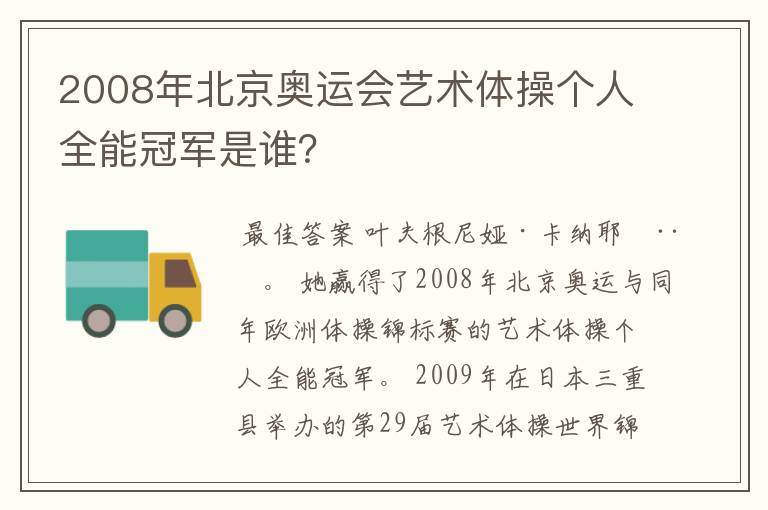 2008年北京奥运会艺术体操个人全能冠军是谁?

最佳答案 叶夫根尼娅·卡纳耶 ··。 她赢得了2008年北京奥运与同年欧洲体操锦标赛的艺术体操个人全能冠军。 2009年在日本三重县举办的第29届艺术体操世界锦